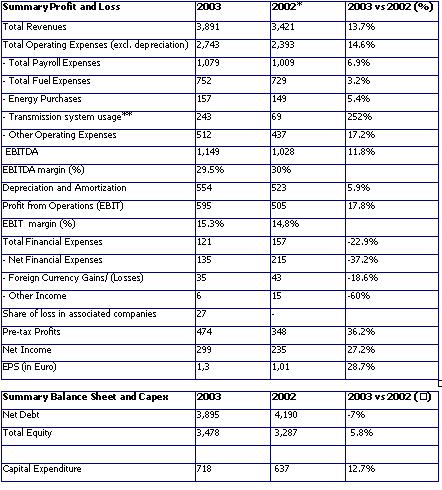 | Summary Profit and Loss | 2003 | 2002* | 2003 vs 2002 (%) |
|---|---|---|---|
| Total Revenues | 3,891 | 3,421 | 13.7% |
| Total Operating Expenses (excl. depreciation) | 2,743 | 2,393 | 14.6% |
| - Total Payroll Expenses | 1,079 | 1,009 | 6.9% |
| - Total Fuel Expenses | 752 | 729 | 3.2% |
| - Energy Purchases | 157 | 149 | 5.4% |
| - Transmission system usage** | 243 | 69 | 252% |
| - Other Operating Expenses | 512 | 437 | 17.2% |
| EBITDA | 1,149 | 1,028 | 11.8% |
| EBITDA margin (%) | 29.5% | 30% | |
| Depreciation and Amortization | 554 | 523 | 5.9% |
| Profit from Operations (EBIT) | 595 | 505 | 17.8% |
| EBIT margin (%) | 15.3% | 14,8% | |
| Total Financial Expenses | 121 | 157 | -22.9% |
| - Net Financial Expenses | 135 | 215 | -37.2% |
| - Foreign Currency Gains/ (Losses) | 35 | 43 | -18.6% |
| - Other Income | 6 | 15 | -60% |
| Share of loss in associated companies | 27 | - | |
| Pre-tax Profits | 474 | 348 | 36.2% |
| Net Income | 299 | 235 | 27.2% |
| EPS (in Euro) | 1,3 | 1,01 | 28.7% |

| Summary Balance Sheet and Capex | 2003 | 2002 | 2003 vs 2002 (□) |
|---|---|---|---|
| Net Debt | 3,895 | 4,190 | -7% |
| Total Equity | 3,478 | 3,287 | 5.8% |
| | | | |
| Capital Expenditure | 718 | 637 | 12.7% |